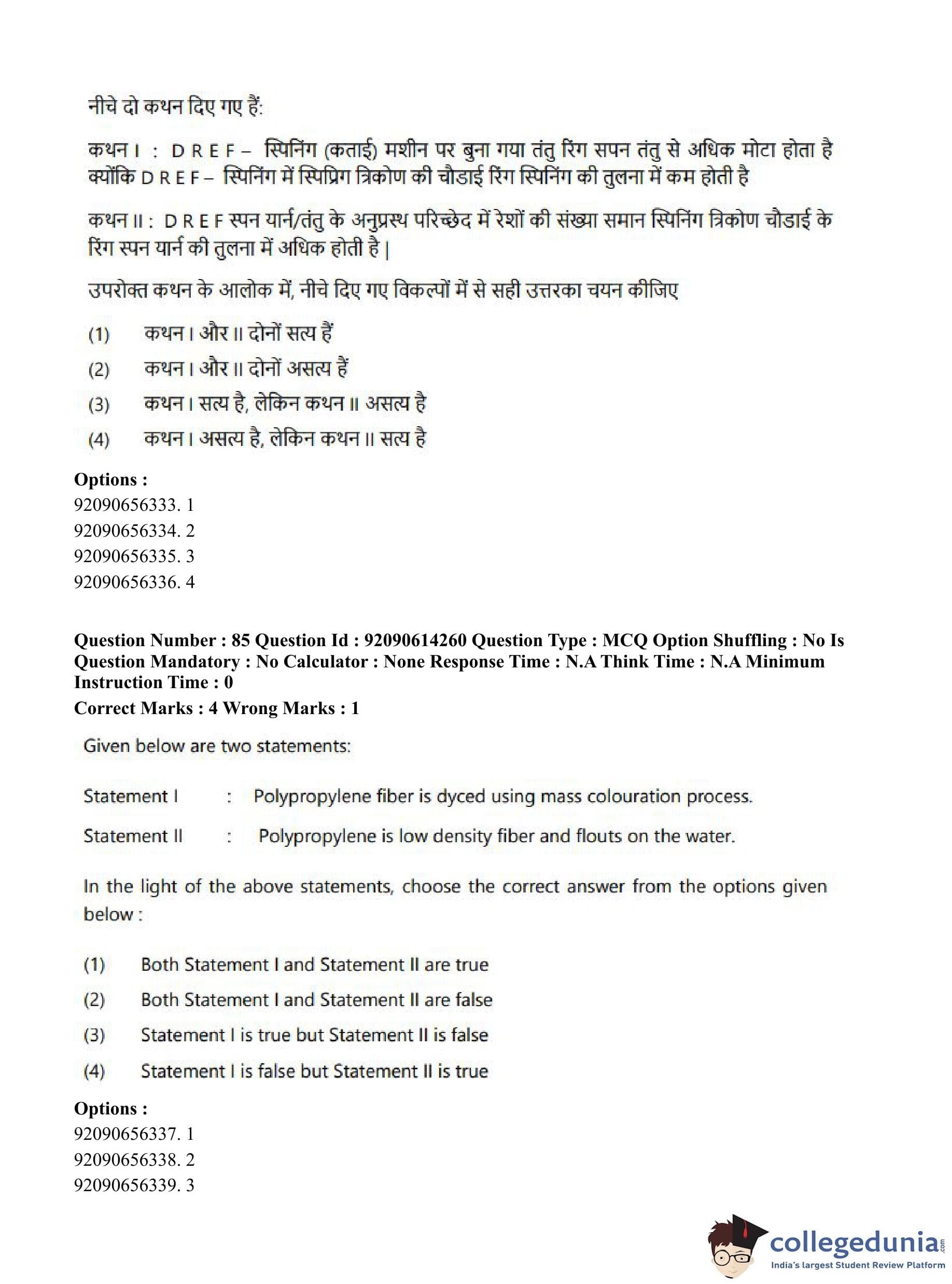 नीचे दो कथन दिए गए हैं:

कथन I : D R E F – स्पिनिंग (कताई) मशीन पर बुना गया तंतु रिंग सपन तंतु से अधिक मोटा होता है क्योंकि D R E F – स्पिनिंग में स्पिप्रिग त्रिकोण की चौडाई रिंग स्पिनिंग की तुलना में कम होती है

कथन II : D R E F स्पन यार्न/तंतु के अनुप्रस्थ परिच्छेद में रेशों की संख्या समान स्पिनिंग त्रिकोण चौडाई के रिंग स्पन यार्न की तुलना में अधिक होती है |

उपरोक्त कथन के आलोक में, नीचे दिए गए विकल्पों में से सही उत्तरका चयन कीजिए

(1) कथन I और II दोनों सत्य हैं

(2) कथन I और II दोनों असत्य हैं

(3) कथन I सत्य है, लेकिन कथन II असत्य है

(4) कथन I असत्य है, लेकिन कथन II सत्य है

Options :
92090656333. 1
92090656334. 2
92090656335. 3
92090656336. 4

Question Number : 85 Question Id : 92090614260 Question Type : MCQ Option Shuffling : No Is Question Mandatory : No Calculator : None Response Time : N.A Think Time : N.A Minimum Instruction Time : 0
Correct Marks : 4 Wrong Marks : 1

Given below are two statements:

Statement I : Polypropylene fiber is dyced using mass colouration process.

Statement II : Polypropylene is low density fiber and flouts on the water.

In the light of the above statements, choose the correct answer from the options given below :

(1) Both Statement I and Statement II are true

(2) Both Statement I and Statement II are false

(3) Statement I is true but Statement II is false

(4) Statement I is false but Statement II is true

Options :
92090656337. 1
92090656338. 2
92090656339. 3

collegedunia.com
India's largest Student Review Platform